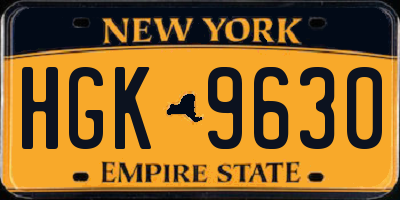 NEW YORK

HGK 9630

EMPIRE STATE